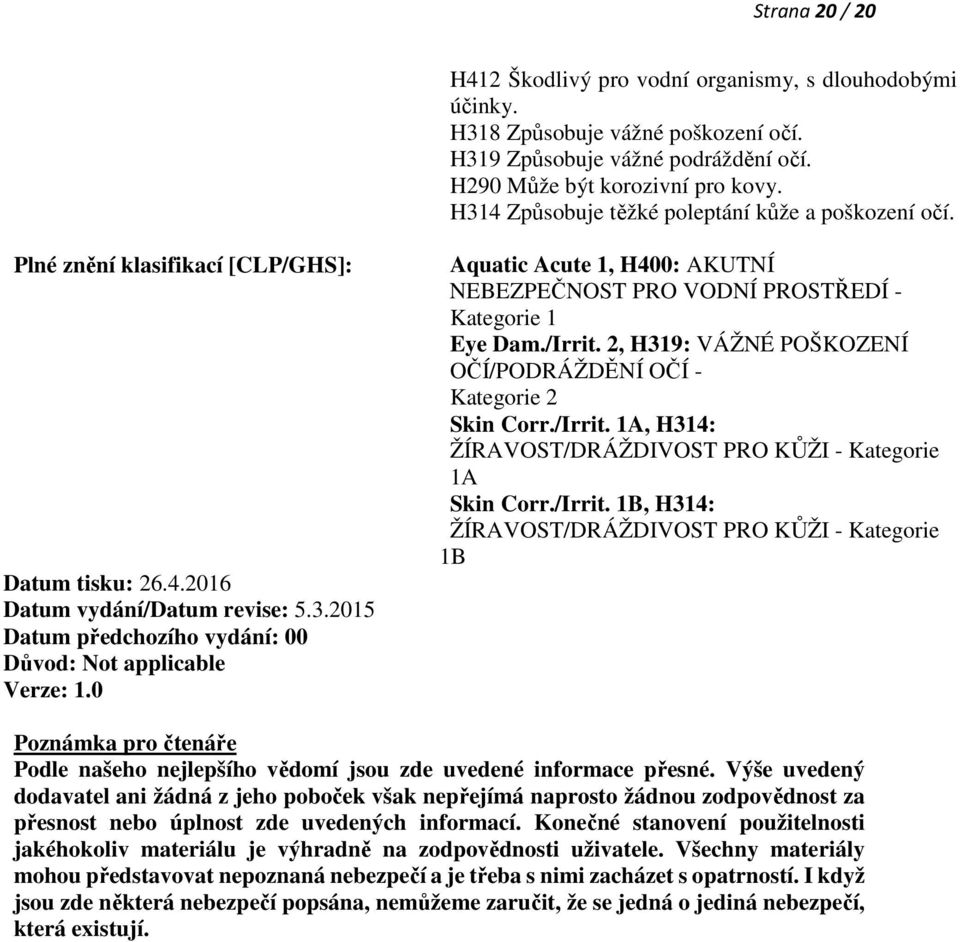 Strana 20 / 20

H412 Škodlivý pro vodní organismy, s dlouhodobými účinky.
H318 Způsobuje vážné poškození očí.
H319 Způsobuje vážné podráždění očí.
H290 Může být korozivní pro kovy.
H314 Způsobuje těžké poleptání kůže a poškození očí.

Plné znění klasifikací [CLP/GHS]:

Aquatic Acute 1, H400: AKUTNÍ NEBEZPEČNOST PRO VODNÍ PROSTŘEDÍ - Kategorie 1
Eye Dam./Irrit. 2, H319: VÁŽNÉ POŠKOZENÍ OČÍ/PODRÁŽDĚNÍ OČÍ - Kategorie 2
Skin Corr./Irrit. 1A, H314: ŽÍRAVOST/DRÁŽDIVOST PRO KŮŽI - Kategorie 1A
Skin Corr./Irrit. 1B, H314: ŽÍRAVOST/DRÁŽDIVOST PRO KŮŽI - Kategorie 1B

Datum tisku: 26.4.2016
Datum vydání/Datum revise: 5.3.2015
Datum předchozího vydání: 00
Důvod: Not applicable
Verze: 1.0

Poznámka pro čtenáře
Podle našeho nejlepšího vědomí jsou zde uvedené informace přesné. Výše uvedený dodavatel ani žádná z jeho poboček však nepřejímá naprosto žádnou zodpovědnost za přesnost nebo úplnost zde uvedených informací. Konečné stanovení použitelnosti jakéhokoliv materiálu je výhradně na zodpovědnosti uživatele. Všechny materiály mohou představovat nepoznaná nebezpečí a je třeba s nimi zacházet s opatrností. I když jsou zde některá nebezpečí popsána, nemůžeme zaručit, že se jedná o jediná nebezpečí, která existují.